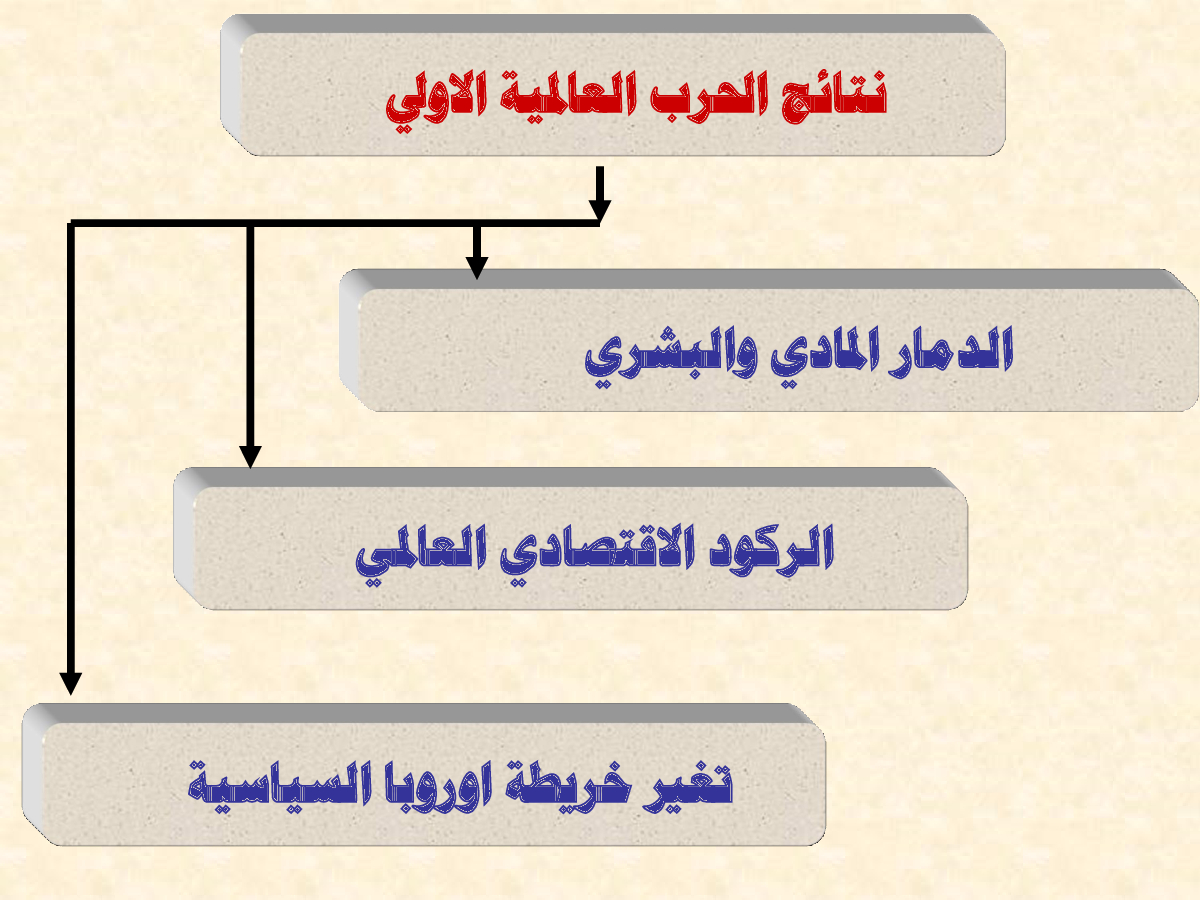 نتائج الحرب العالمية الاولي

الدمار المادي والبشري

الركود الاقتصادي العالمي

تغير خريطة اوروبا السياسية